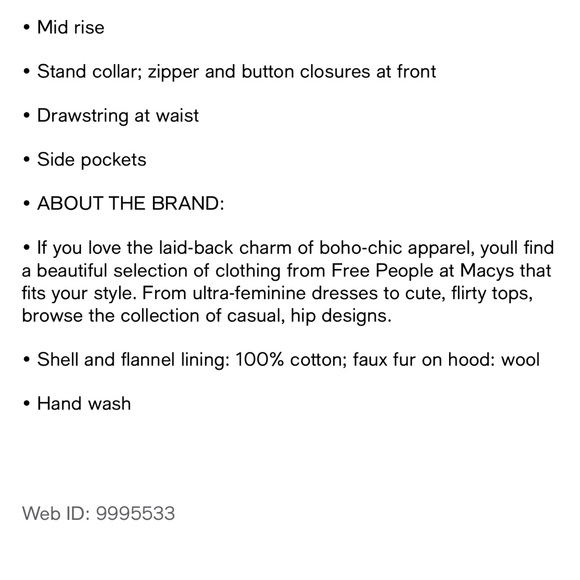 • Mid rise

• Stand collar; zipper and button closures at front

• Drawstring at waist

• Side pockets

• ABOUT THE BRAND:

• If you love the laid-back charm of boho-chic apparel, youll find a beautiful selection of clothing from Free People at Macys that fits your style. From ultra-feminine dresses to cute, flirty tops, browse the collection of casual, hip designs.

• Shell and flannel lining: 100% cotton; faux fur on hood: wool

• Hand wash

Web ID: 9995533